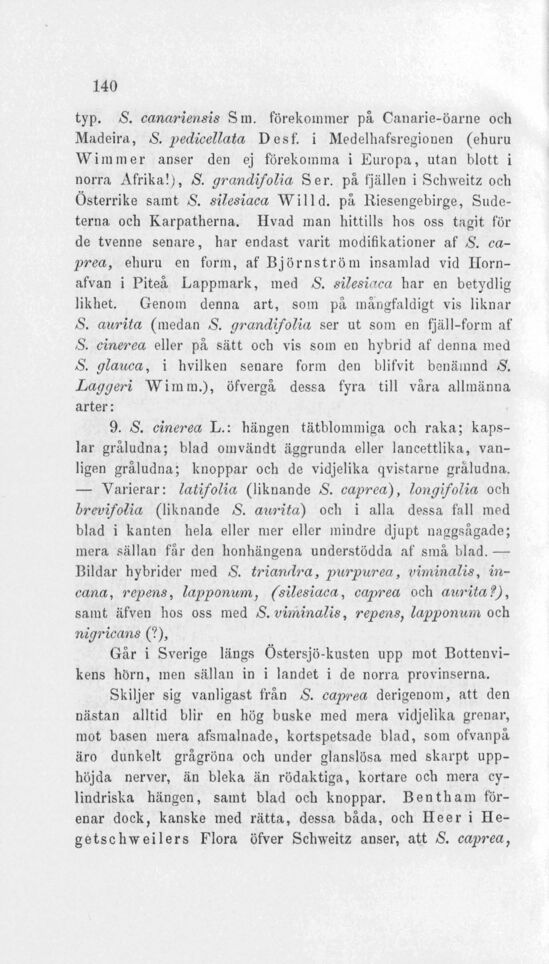 140

typ. S. canariensis Sm. förekommer på Canarie-öarne och Madeira, S. pedicellata Desf. i Medelhafsregionen (ehuru Wimmer anser den ej förekomma i Europa, utan blott i norra Afrika!), S. grandifolia Ser. på fjällen i Schweitz och Österrike samt S. silesiaca Willd. på Riesengebirge, Sudeterna och Karpatherna. Hvad man hittills hos oss tagit för de tvenne senare, har endast varit modifikationer af S. caprea, ehuru en form, af Björnström insamlad vid Hornafvan i Piteå Lappmark, med S. silesiaca har en betydlig likhet. Genom denna art, som på mångfaldigt vis liknar S. aurita (medan S. grandifolia ser ut som en fjäll-form af S. cinerea eller på sätt och vis som en hybrid af denna med S. glauca, i hvilken senare form den blifvit benämnd S. Laggeri Wimm.), öfvergå dessa fyra till våra allmänna arter:

9. S. cinerea L.: hängen tätblommiga och raka; kapslar gråludna; blad omvändt äggrunda eller lancettlika, vanligen gråludna; knoppar och de vidjelika qvistarne gråludna. — Varierar: latifolia (liknande S. caprea), longifolia och brevifolia (liknande S. aurita) och i alla dessa fall med blad i kanten hela eller mer eller mindre djupt naggsågade; mera sällan får den honhängena understödda af små blad. — Bildar hybrider med S. triandra, purpurea, viminalis, incana, repens, lapponum, (silesiaca, caprea och aurita?), samt äfven hos oss med S. viminalis, repens, lapponum och nigricans (?),

Går i Sverige längs Östersjö-kusten upp mot Bottenvikens hörn, men sällan in i landet i de norra provinserna.

Skiljer sig vanligast från S. caprea derigenom, att den nästan alltid blir en hög buske med mera vidjelika grenar, mot basen mera afsmalnade, kortspetsade blad, som ofvanpå äro dunkelt grågröna och under glanslösa med skarpt upphöjda nerver, än bleka än rödaktiga, kortare och mera cylindriska hängen, samt blad och knoppar. Bentham förenar dock, kanske med rätta, dessa båda, och Heer i Hegetschweilers Flora öfver Schweitz anser, att S. caprea,